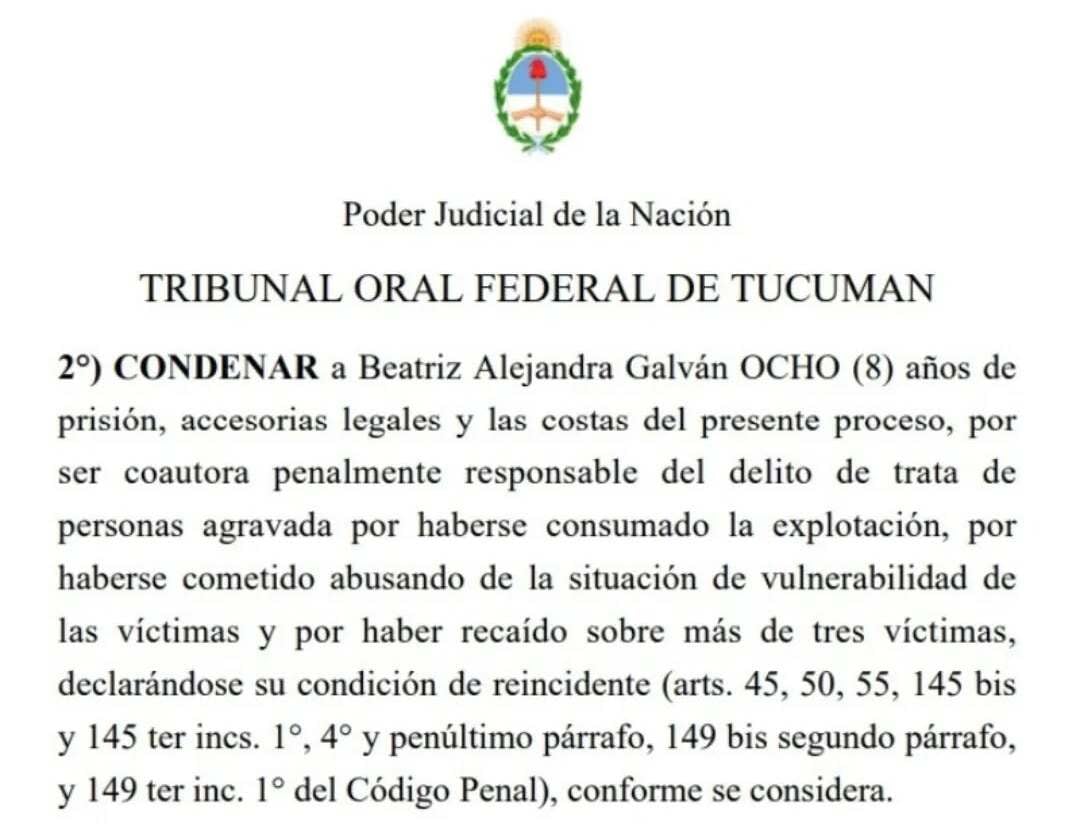 Poder Judicial de la Nación

TRIBUNAL ORAL FEDERAL DE TUCUMAN

2°) CONDENAR a Beatriz Alejandra Galván OCHO (8) años de prisión, accesorias legales y las costas del presente proceso, por ser coautora penalmente responsable del delito de trata de personas agravada por haberse consumado la explotación, por haberse cometido abusando de la situación de vulnerabilidad de las víctimas y por haber recaído sobre más de tres víctimas, declarándose su condición de reincidente (arts. 45, 50, 55, 145 bis y 145 ter incs. 1°, 4° y penúltimo párrafo, 149 bis segundo párrafo, y 149 ter inc. 1° del Código Penal), conforme se considera.